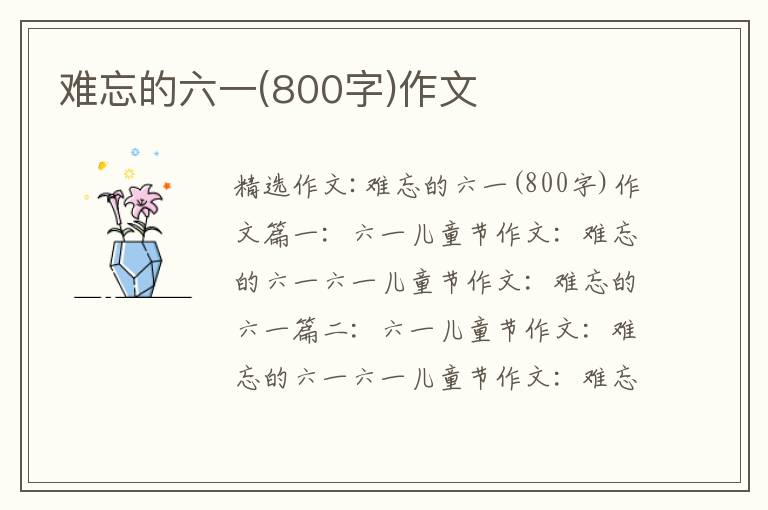 难忘的六一(800字)作文

精选作文：难忘的六一(800字)作文篇一：六一儿童节作文：难忘的六一六一儿童节作文：难忘的六一篇二：六一儿童节作文：难忘的六一六一儿童节作文：难忘